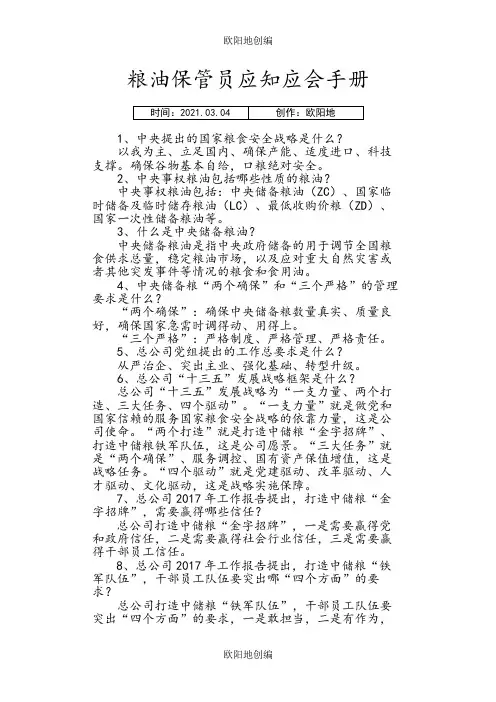 欧阳地创编

粮油保管员应知应会手册

| 时间：2021.03.04 | 创作：欧阳地 |
|---|---|

1、中央提出的国家粮食安全战略是什么？

以我为主、立足国内、确保产能、适度进口、科技支撑。确保谷物基本自给，口粮绝对安全。

2、中央事权粮油包括哪些性质的粮油？

中央事权粮油包括：中央储备粮油（ZC）、国家临时储备及临时储存粮油（LC）、最低收购价粮（ZD）、国家一次性储备粮油等。

3、什么是中央储备粮油？

中央储备粮油是指中央政府储备的用于调节全国粮食供求总量，稳定粮油市场，以及应对重大自然灾害或者其他突发事件等情况的粮食和食用油。

4、中央储备粮“两个确保”和“三个严格”的管理要求是什么？

“两个确保”：确保中央储备粮数量真实、质量良好，确保国家急需时调得动、用得上。

“三个严格”：严格制度、严格管理、严格责任。

5、总公司党组提出的工作总要求是什么？

从严治企、突出主业、强化基础、转型升级。

6、总公司“十三五”发展战略框架是什么？

总公司“十三五”发展战略为“一支力量、两个打造、三大任务、四个驱动”。“一支力量”就是做党和国家信赖的服务国家粮食安全战略的依靠力量，这是公司使命。“两个打造”就是打造中储粮“金字招牌”、打造中储粮铁军队伍，这是公司愿景。“三大任务”就是“两个确保”、服务调控、国有资产保值增值，这是战略任务。“四个驱动”就是党建驱动、改革驱动、人才驱动、文化驱动，这是战略实施保障。

7、总公司2017年工作报告提出，打造中储粮“金字招牌”，需要赢得哪些信任？

总公司打造中储粮“金字招牌”，一是需要赢得党和政府信任，二是需要赢得社会行业信任，三是需要赢得干部员工信任。

8、总公司2017年工作报告提出，打造中储粮“铁军队伍”，干部员工队伍要突出哪“四个方面”的要求？

总公司打造中储粮“铁军队伍”，干部员工队伍要突出“四个方面”的要求，一是敢担当，二是有作为，

欧阳地创编